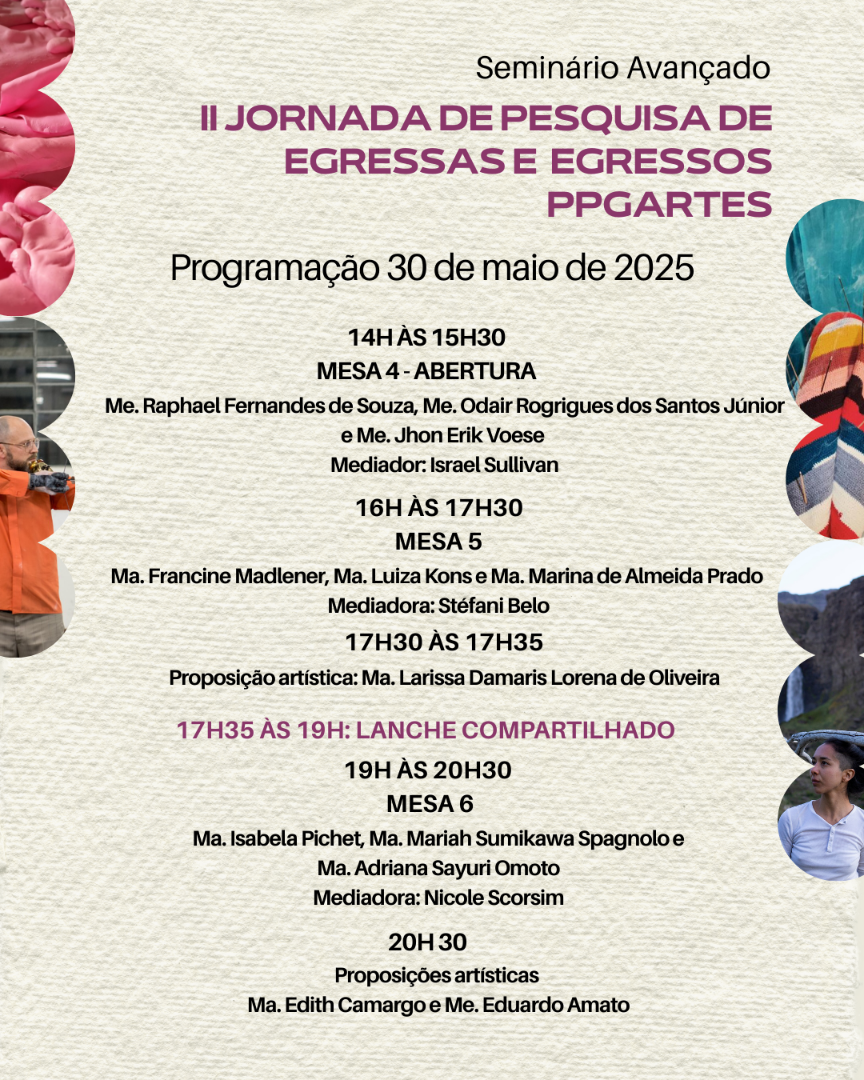 Seminário Avançado

II JORNADA DE PESQUISA DE EGRESSAS E EGRESSOS PPGARTES

Programação 30 de maio de 2025

14H ÀS 15H30
MESA 4 - ABERTURA
Me. Raphael Fernandes de Souza, Me. Odair Rogrigues dos Santos Júnior e Me. Jhon Erik Voese
Mediador: Israel Sullivan

16H ÀS 17H30
MESA 5
Ma. Francine Madlener, Ma. Luiza Kons e Ma. Marina de Almeida Prado
Mediadora: Stéfani Belo

17H30 ÀS 17H35
Proposição artística: Ma. Larissa Damaris Lorena de Oliveira

17H35 ÀS 19H: LANCHE COMPARTILHADO

19H ÀS 20H30
MESA 6
Ma. Isabela Pichet, Ma. Mariah Sumikawa Spagnolo e Ma. Adriana Sayuri Omoto
Mediadora: Nicole Scorsim

20H 30
Proposições artísticas
Ma. Edith Camargo e Me. Eduardo Amato